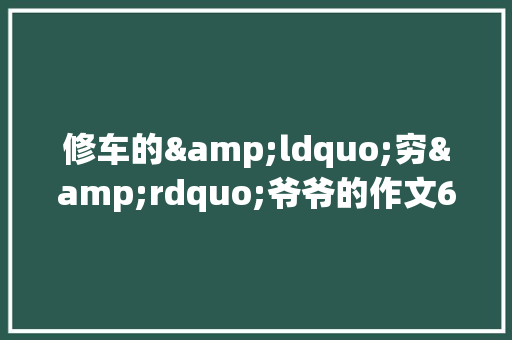 修车的&amp;ldquo;穷&amp;rdquo;爷爷的作文6